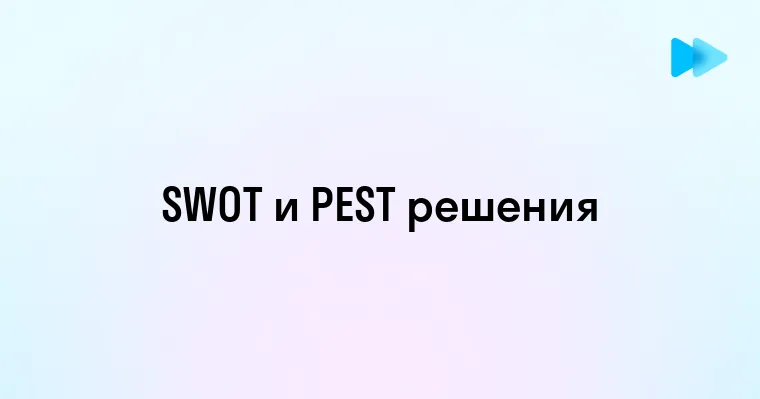 SWOT и PEST решения